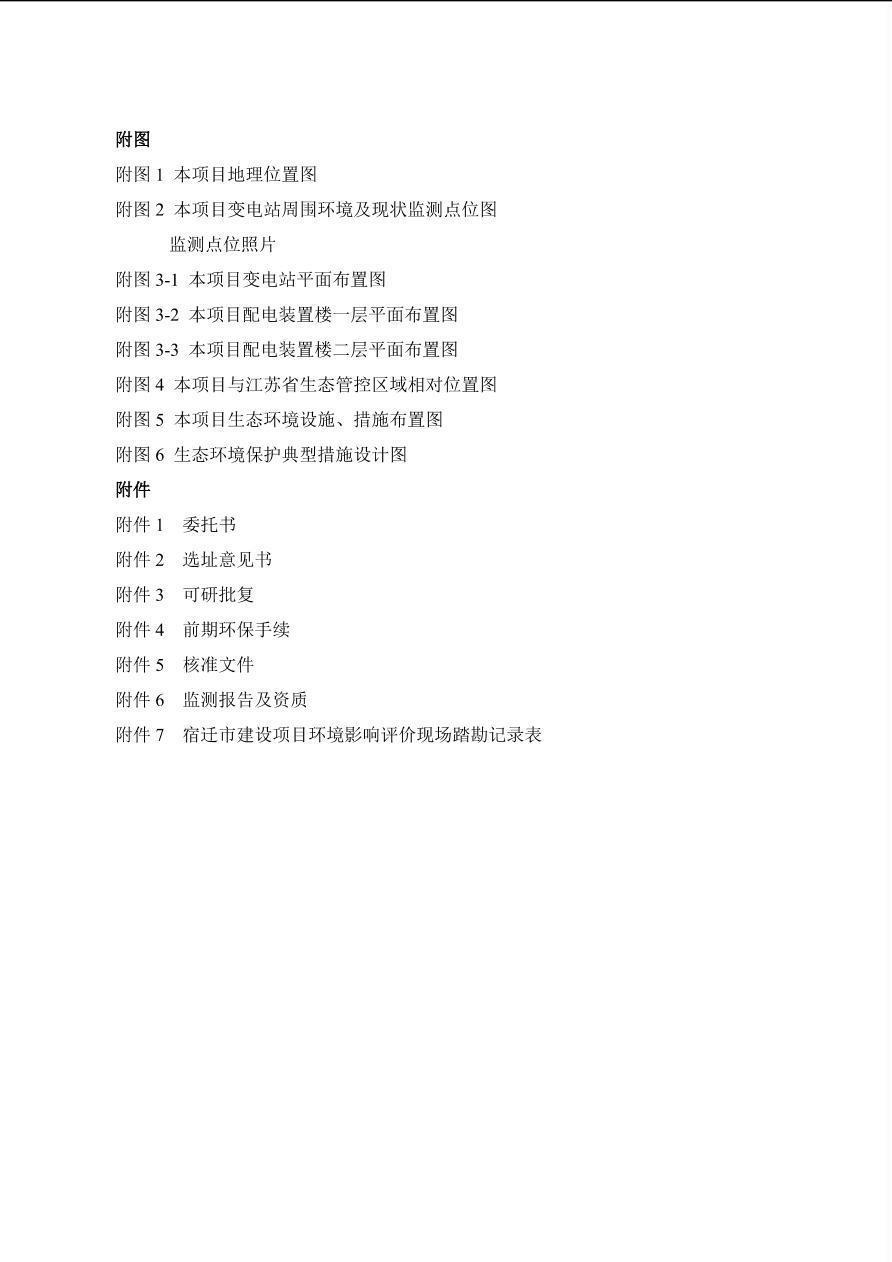 附图

附图 1 本项目地理位置图

附图 2 本项目变电站周围环境及现状监测点位图

监测点位照片

附图 3-1 本项目变电站平面布置图

附图 3-2 本项目配电装置楼一层平面布置图

附图 3-3 本项目配电装置楼二层平面布置图

附图 4 本项目与江苏省生态管控区域相对位置图

附图 5 本项目生态环境设施、措施布置图

附图 6 生态环境保护典型措施设计图

附件

附件 1 委托书

附件 2 选址意见书

附件 3 可研批复

附件 4 前期环保手续

附件 5 核准文件

附件 6 监测报告及资质

附件 7 宿迁市建设项目环境影响评价现场踏勘记录表